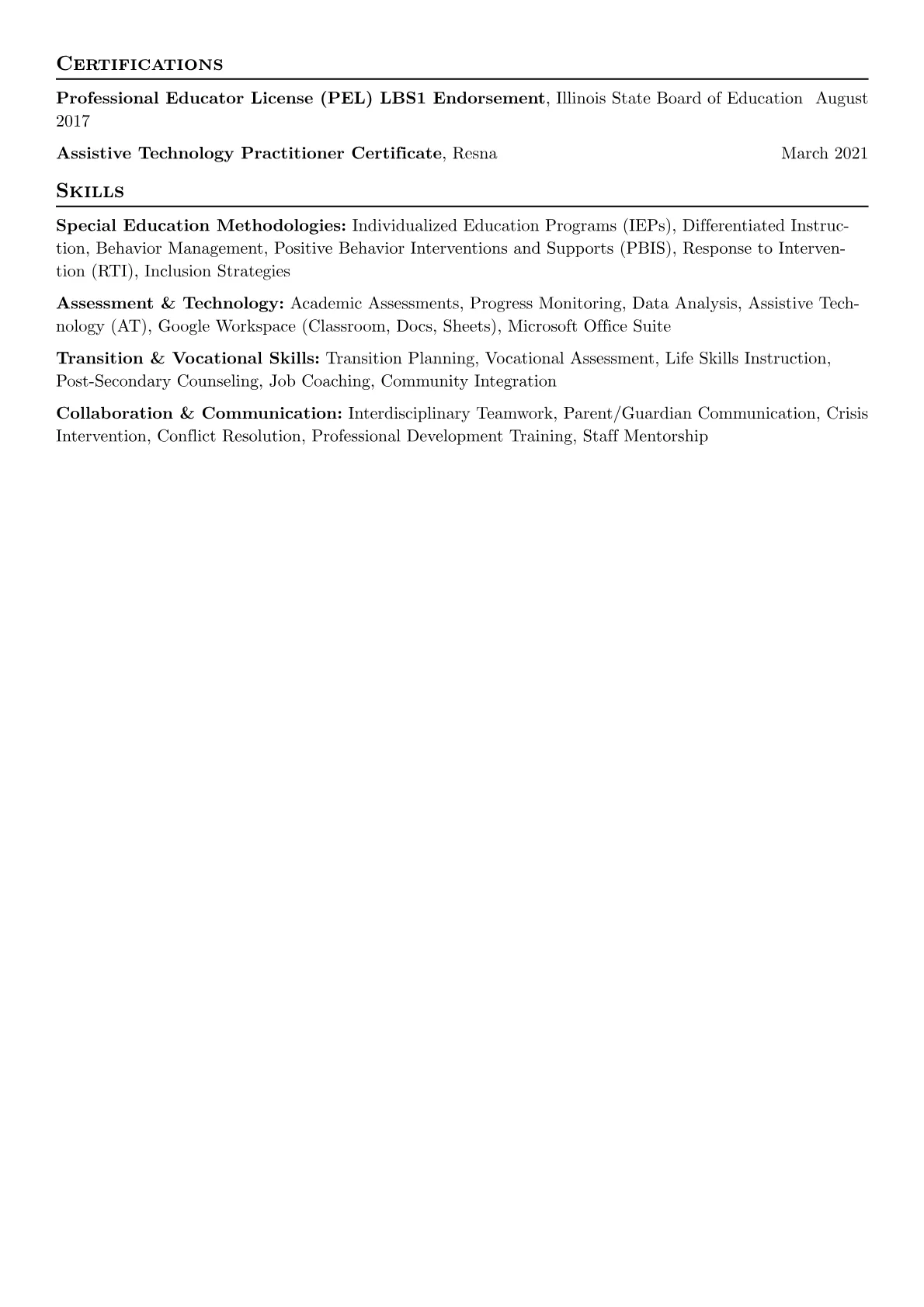 Certifications

Professional Educator License (PEL) LBS1 Endorsement, Illinois State Board of Education August 2017

Assistive Technology Practitioner Certificate, Resna March 2021

Skills

Special Education Methodologies: Individualized Education Programs (IEPs), Differentiated Instruction, Behavior Management, Positive Behavior Interventions and Supports (PBIS), Response to Intervention (RTI), Inclusion Strategies

Assessment & Technology: Academic Assessments, Progress Monitoring, Data Analysis, Assistive Technology (AT), Google Workspace (Classroom, Docs, Sheets), Microsoft Office Suite

Transition & Vocational Skills: Transition Planning, Vocational Assessment, Life Skills Instruction, Post-Secondary Counseling, Job Coaching, Community Integration

Collaboration & Communication: Interdisciplinary Teamwork, Parent/Guardian Communication, Crisis Intervention, Conflict Resolution, Professional Development Training, Staff Mentorship